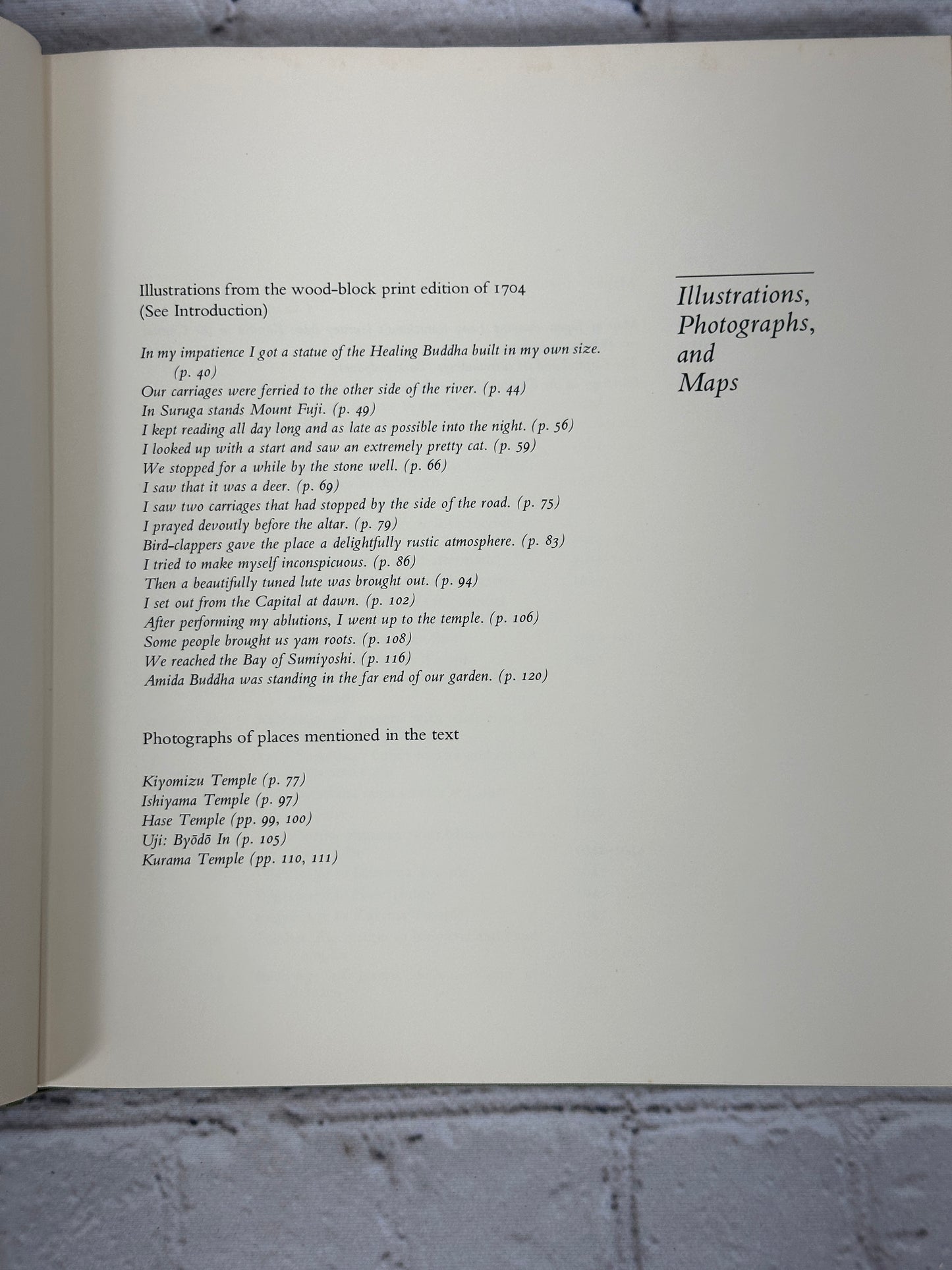 Illustrations, Photographs, and Maps

Illustrations from the wood-block print edition of 1704 (See Introduction)

In my impatience I got a statue of the Healing Buddha built in my own size. (p. 40)
Our carriages were ferried to the other side of the river. (p. 44)
In Suruga stands Mount Fuji. (p. 49)
I kept reading all day long and as late as possible into the night. (p. 56)
I looked up with a start and saw an extremely pretty cat. (p. 59)
We stopped for a while by the stone well. (p. 66)
I saw that it was a deer. (p. 69)
I saw two carriages that had stopped by the side of the road. (p. 75)
I prayed devoutly before the altar. (p. 79)
Bird-clappers gave the place a delightfully rustic atmosphere. (p. 83)
I tried to make myself inconspicuous. (p. 86)
Then a beautifully tuned lute was brought out. (p. 94)
I set out from the Capital at dawn. (p. 102)
After performing my ablutions, I went up to the temple. (p. 106)
Some people brought us yam roots. (p. 108)
We reached the Bay of Sumiyoshi. (p. 116)
Amida Buddha was standing in the far end of our garden. (p. 120)

Photographs of places mentioned in the text

Kiyomizu Temple (p. 77)
Ishiyama Temple (p. 97)
Hase Temple (pp. 99, 100)
Uji: Byōdō In (p. 105)
Kurama Temple (pp. 110, 111)